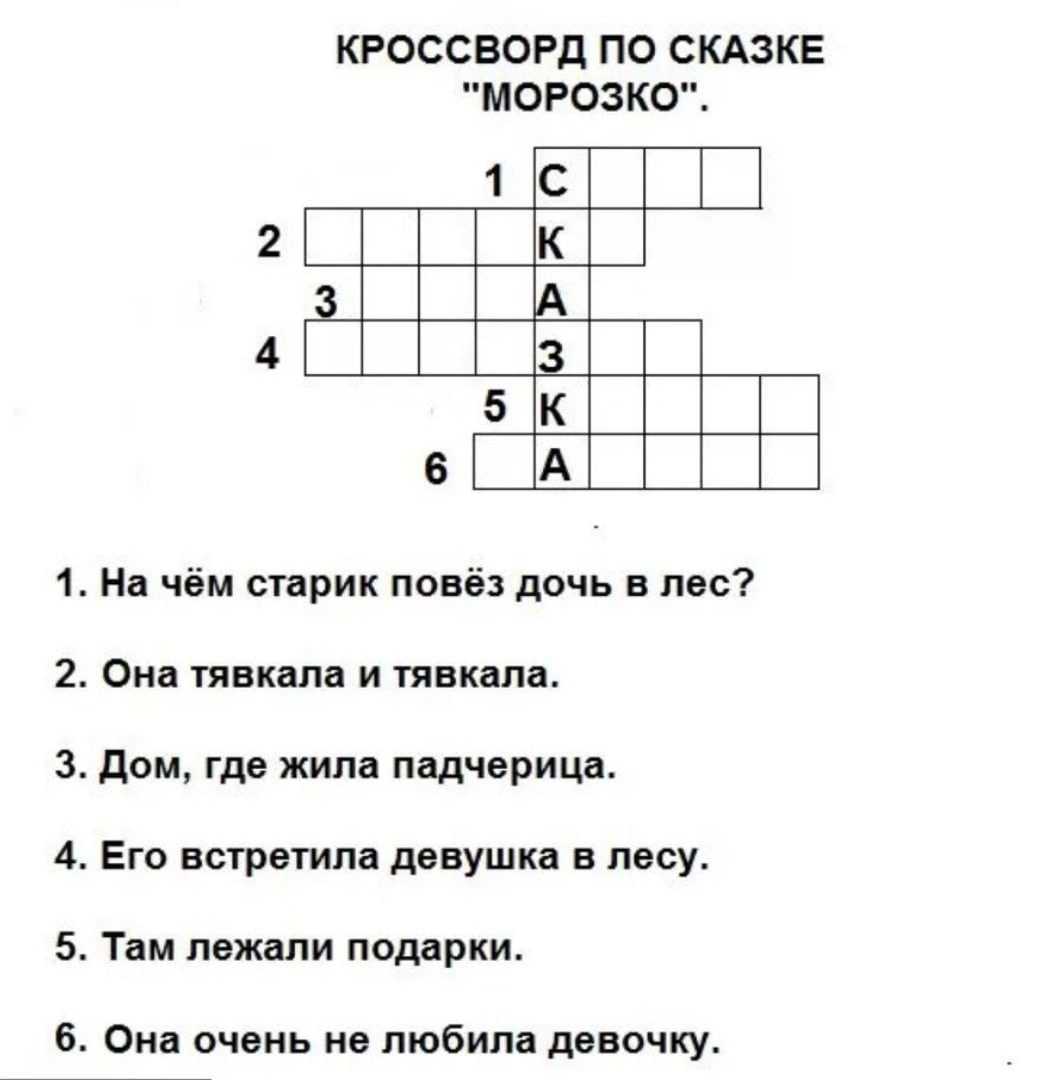 КРОССВОРД ПО СКАЗКЕ "МОРОЗКО".

1 С
2 К
3 А
4 З
5 К
6 А

1. На чём старик повёз дочь в лес?

2. Она тявкала и тявкала.

3. Дом, где жила падчерица.

4. Его встретила девушка в лесу.

5. Там лежали подарки.

6. Она очень не любила девочку.